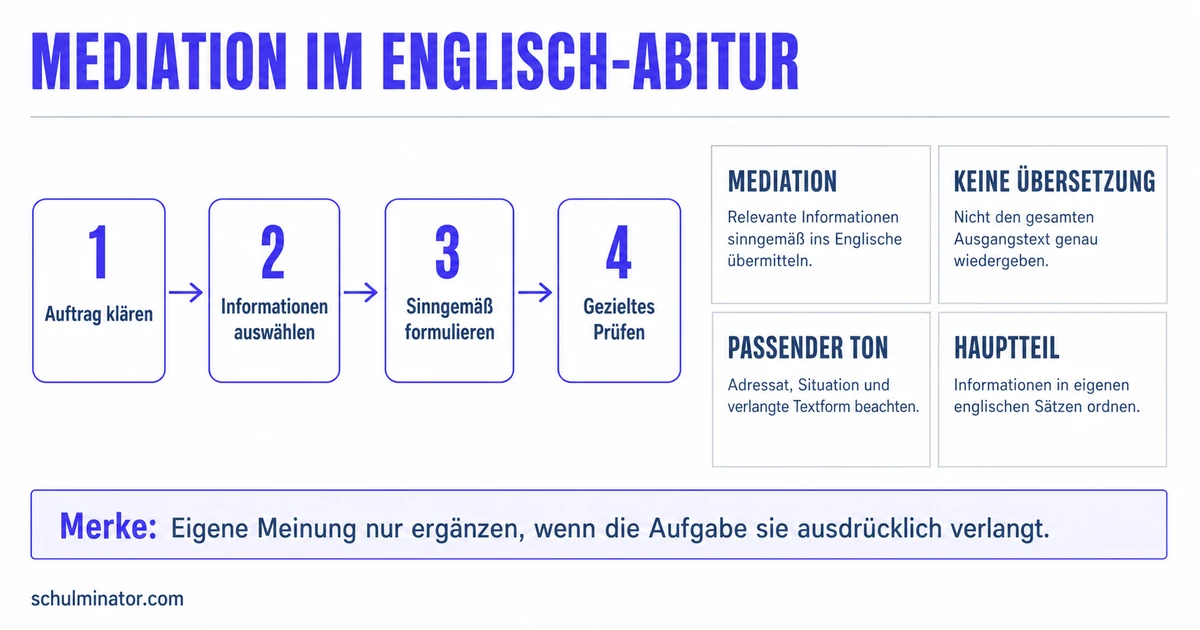 MEDIATION IM ENGLISCH-ABITUR

1
Auftrag klären

2
Informationen auswählen

3
Sinngemäß formulieren

4
Gezieltes Prüfen

MEDIATION
Relevante Informationen sinngemäß ins Englische übermitteln.

KEINE ÜBERSETZUNG
Nicht den gesamten Ausgangstext genau wiedergeben.

PASSENDER TON
Adressat, Situation und verlangte Textform beachten.

HAUPTTEIL
Informationen in eigenen englischen Sätzen ordnen.

Merke: Eigene Meinung nur ergänzen, wenn die Aufgabe sie ausdrücklich verlangt.

schulminator.com